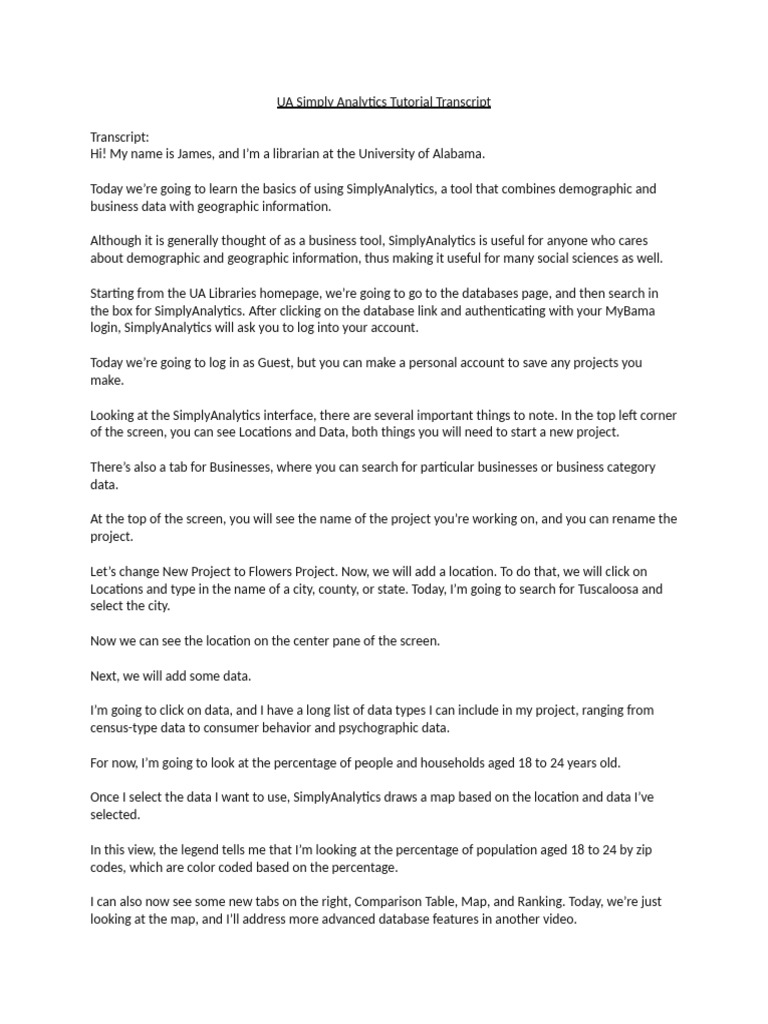 UA Simply Analytics Tutorial Transcript

Transcript:
Hi! My name is James, and I'm a librarian at the University of Alabama.

Today we're going to learn the basics of using SimplyAnalytics, a tool that combines demographic and business data with geographic information.

Although it is generally thought of as a business tool, SimplyAnalytics is useful for anyone who cares about demographic and geographic information, thus making it useful for many social sciences as well.

Starting from the UA Libraries homepage, we're going to go to the databases page, and then search in the box for SimplyAnalytics. After clicking on the database link and authenticating with your MyBama login, SimplyAnalytics will ask you to log into your account.

Today we're going to log in as Guest, but you can make a personal account to save any projects you make.

Looking at the SimplyAnalytics interface, there are several important things to note. In the top left corner of the screen, you can see Locations and Data, both things you will need to start a new project.

There's also a tab for Businesses, where you can search for particular businesses or business category data.

At the top of the screen, you will see the name of the project you're working on, and you can rename the project.

Let's change New Project to Flowers Project. Now, we will add a location. To do that, we will click on Locations and type in the name of a city, county, or state. Today, I'm going to search for Tuscaloosa and select the city.

Now we can see the location on the center pane of the screen.

Next, we will add some data.

I'm going to click on data, and I have a long list of data types I can include in my project, ranging from census-type data to consumer behavior and psychographic data.

For now, I'm going to look at the percentage of people and households aged 18 to 24 years old.

Once I select the data I want to use, SimplyAnalytics draws a map based on the location and data I've selected.

In this view, the legend tells me that I'm looking at the percentage of population aged 18 to 24 by zip codes, which are color coded based on the percentage.

I can also now see some new tabs on the right, Comparison Table, Map, and Ranking. Today, we're just looking at the map, and I'll address more advanced database features in another video.